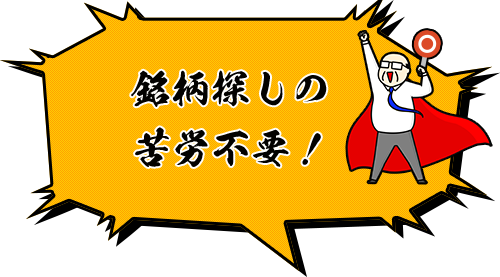 銘柄探しの
苦労不要！